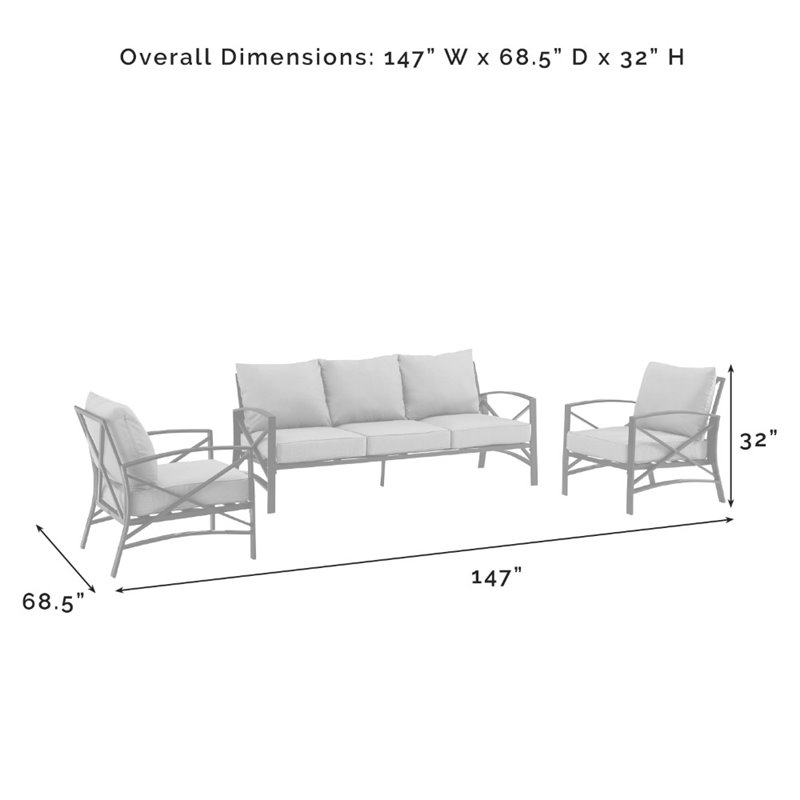 Overall Dimensions: 147" W x 68.5" D x 32" H

32"

147"

68.5"